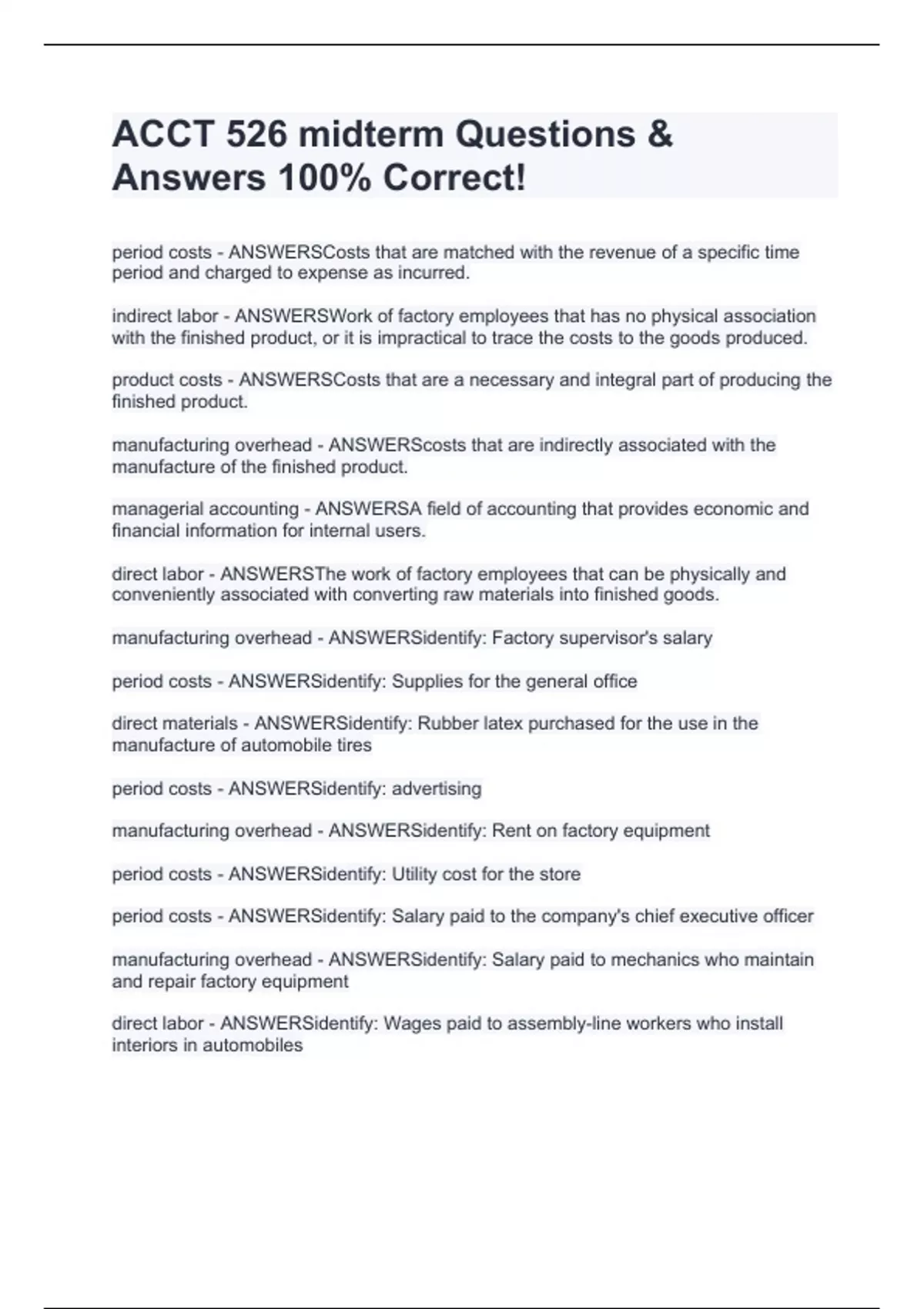 ACCT 526 midterm Questions & Answers 100% Correct!

period costs - ANSWERSCosts that are matched with the revenue of a specific time period and charged to expense as incurred.

indirect labor - ANSWERSWork of factory employees that has no physical association with the finished product, or it is impractical to trace the costs to the goods produced.

product costs - ANSWERSCosts that are a necessary and integral part of producing the finished product.

manufacturing overhead - ANSWERScosts that are indirectly associated with the manufacture of the finished product.

managerial accounting - ANSWERSA field of accounting that provides economic and financial information for internal users.

direct labor - ANSWERSThe work of factory employees that can be physically and conveniently associated with converting raw materials into finished goods.

manufacturing overhead - ANSWERSidentify: Factory supervisor's salary

period costs - ANSWERSidentify: Supplies for the general office

direct materials - ANSWERSidentify: Rubber latex purchased for the use in the manufacture of automobile tires

period costs - ANSWERSidentify: advertising

manufacturing overhead - ANSWERSidentify: Rent on factory equipment

period costs - ANSWERSidentify: Utility cost for the store

period costs - ANSWERSidentify: Salary paid to the company's chief executive officer

manufacturing overhead - ANSWERSidentify: Salary paid to mechanics who maintain and repair factory equipment

direct labor - ANSWERSidentify: Wages paid to assembly-line workers who install interiors in automobiles